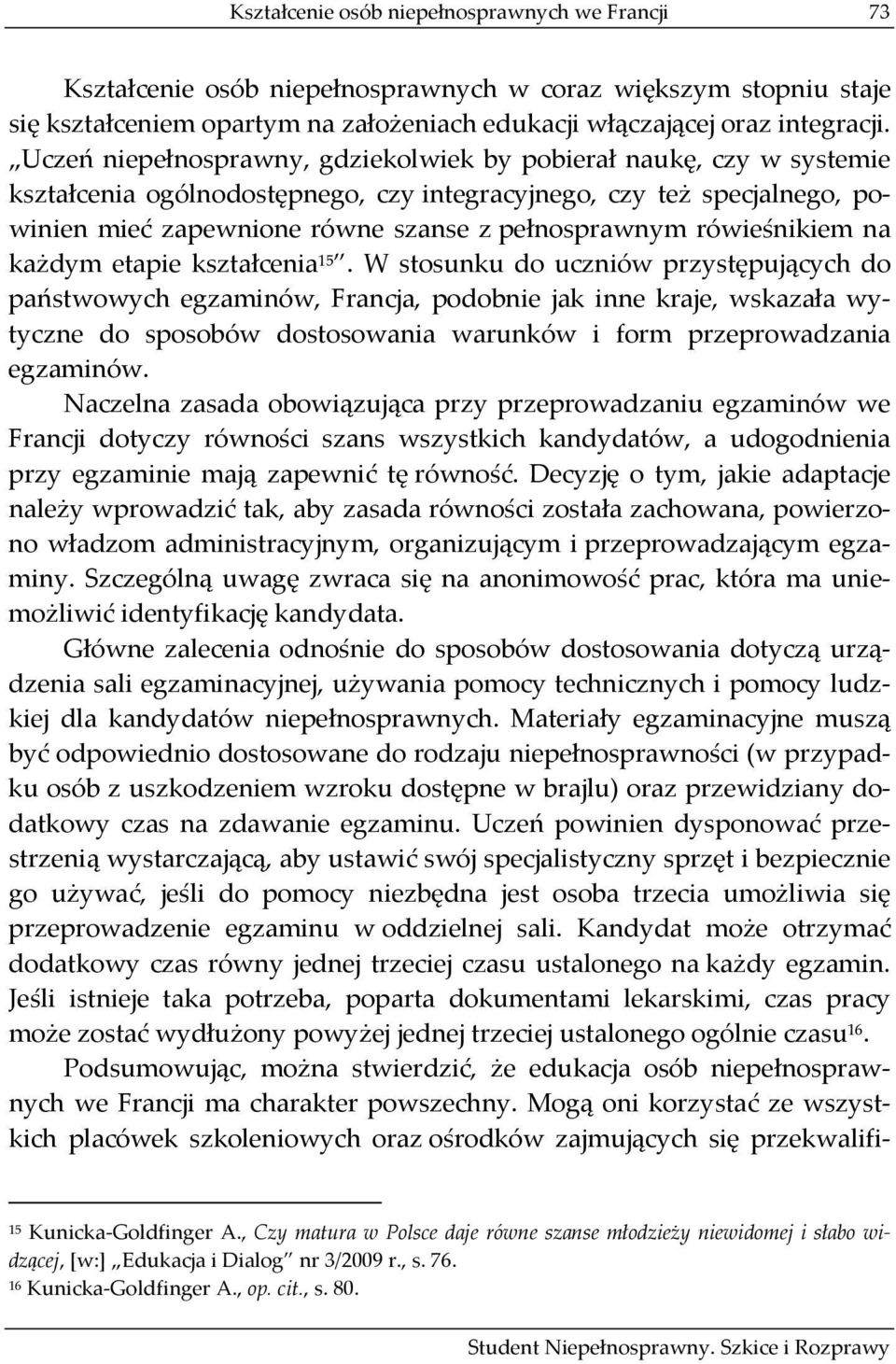 Kształcenie osób niepełnosprawnych we Francji 73

Kształcenie osób niepełnosprawnych w coraz większym stopniu staje się kształceniem opartym na założeniach edukacji włączającej oraz integracji. „Uczeń niepełnosprawny, gdziekolwiek by pobierał naukę, czy w systemie kształcenia ogólnodostępnego, czy integracyjnego, czy też specjalnego, powinien mieć zapewnione równe szanse z pełnosprawnym rówieśnikiem na każdym etapie kształcenia$^{15}$”. W stosunku do uczniów przystępujących do państwowych egzaminów, Francja, podobnie jak inne kraje, wskazała wytyczne do sposobów dostosowania warunków i form przeprowadzania egzaminów.

Naczelna zasada obowiązująca przy przeprowadzaniu egzaminów we Francji dotyczy równości szans wszystkich kandydatów, a udogodnienia przy egzaminie mają zapewnić tę równość. Decyzję o tym, jakie adaptacje należy wprowadzić tak, aby zasada równości została zachowana, powierzono władzom administracyjnym, organizującym i przeprowadzającym egzaminy. Szczególną uwagę zwraca się na anonimowość prac, która ma uniemożliwić identyfikację kandydata.

Główne zalecenia odnośnie do sposobów dostosowania dotyczą urządzenia sali egzaminacyjnej, używania pomocy technicznych i pomocy ludzkiej dla kandydatów niepełnosprawnych. Materiały egzaminacyjne muszą być odpowiednio dostosowane do rodzaju niepełnosprawności (w przypadku osób z uszkodzeniem wzroku dostępne w brajlu) oraz przewidziany dodatkowy czas na zdawanie egzaminu. Uczeń powinien dysponować przestrzenią wystarczającą, aby ustawić swój specjalistyczny sprzęt i bezpiecznie go używać, jeśli do pomocy niezbędna jest osoba trzecia umożliwia się przeprowadzenie egzaminu w oddzielnej sali. Kandydat może otrzymać dodatkowy czas równy jednej trzeciej czasu ustalonego na każdy egzamin. Jeśli istnieje taka potrzeba, poparta dokumentami lekarskimi, czas pracy może zostać wydłużony powyżej jednej trzeciej ustalonego ogólnie czasu$^{16}$.

Podsumowując, można stwierdzić, że edukacja osób niepełnosprawnych we Francji ma charakter powszechny. Mogą oni korzystać ze wszystkich placówek szkoleniowych oraz ośrodków zajmujących się przekwalifi-

$^{15}$ Kunicka-Goldfinger A., Czy matura w Polsce daje równe szanse młodzieży niewidomej i słabo widzącej, [w:] „Edukacja i Dialog” nr 3/2009 r., s. 76.
$^{16}$ Kunicka-Goldfinger A., op. cit., s. 80.

Student Niepełnosprawny. Szkice i Rozprawy